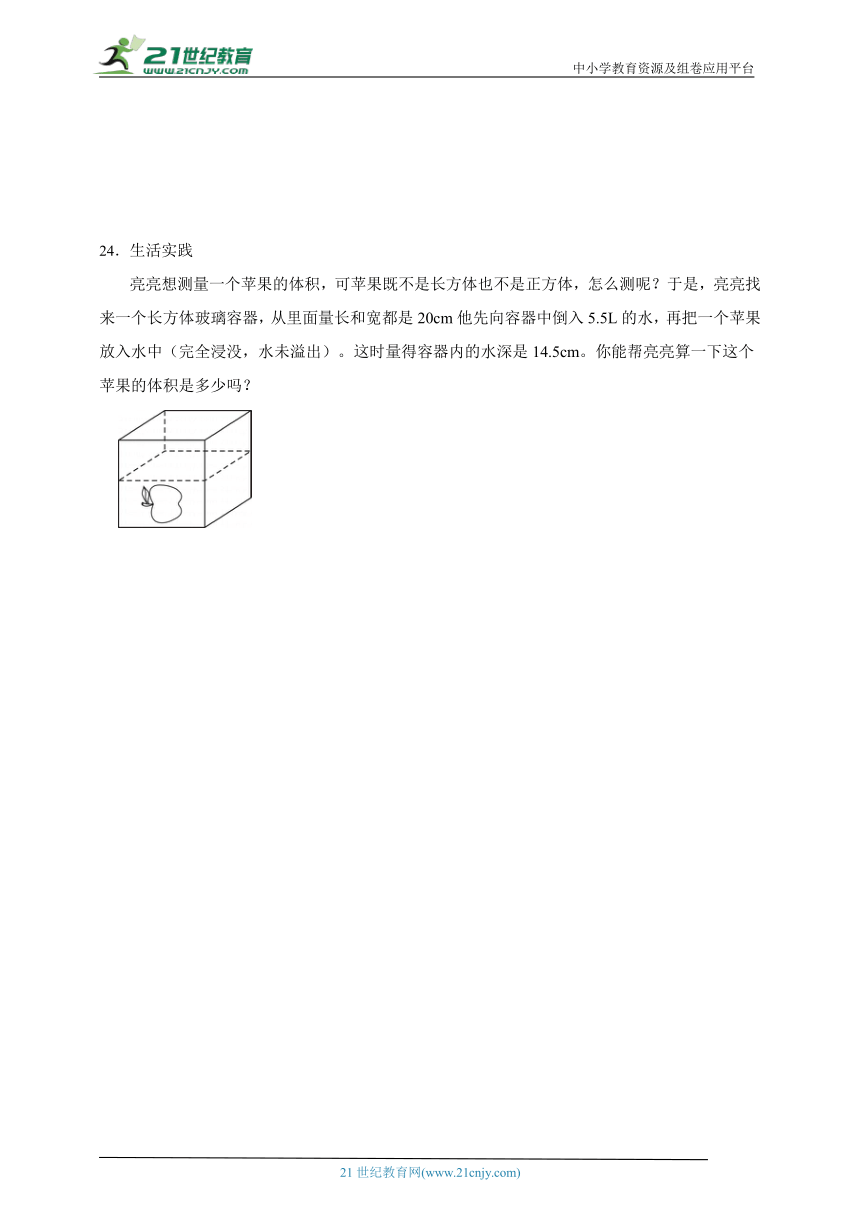 21世纪教育
www.21cnjy.com

中小学教育资源及组卷应用平台

24．生活实践

亮亮想测量一个苹果的体积，可苹果既不是长方体也不是正方体，怎么测呢？于是，亮亮找来一个长方体玻璃容器，从里面量长和宽都是 20cm 他先向容器中倒入 5.5L 的水，再把一个苹果放入水中（完全浸没，水未溢出）。这时量得容器内的水深是 14.5cm。你能帮亮亮算一下这个苹果的体积是多少吗？

21 世纪教育网(www.21cnjy.com)